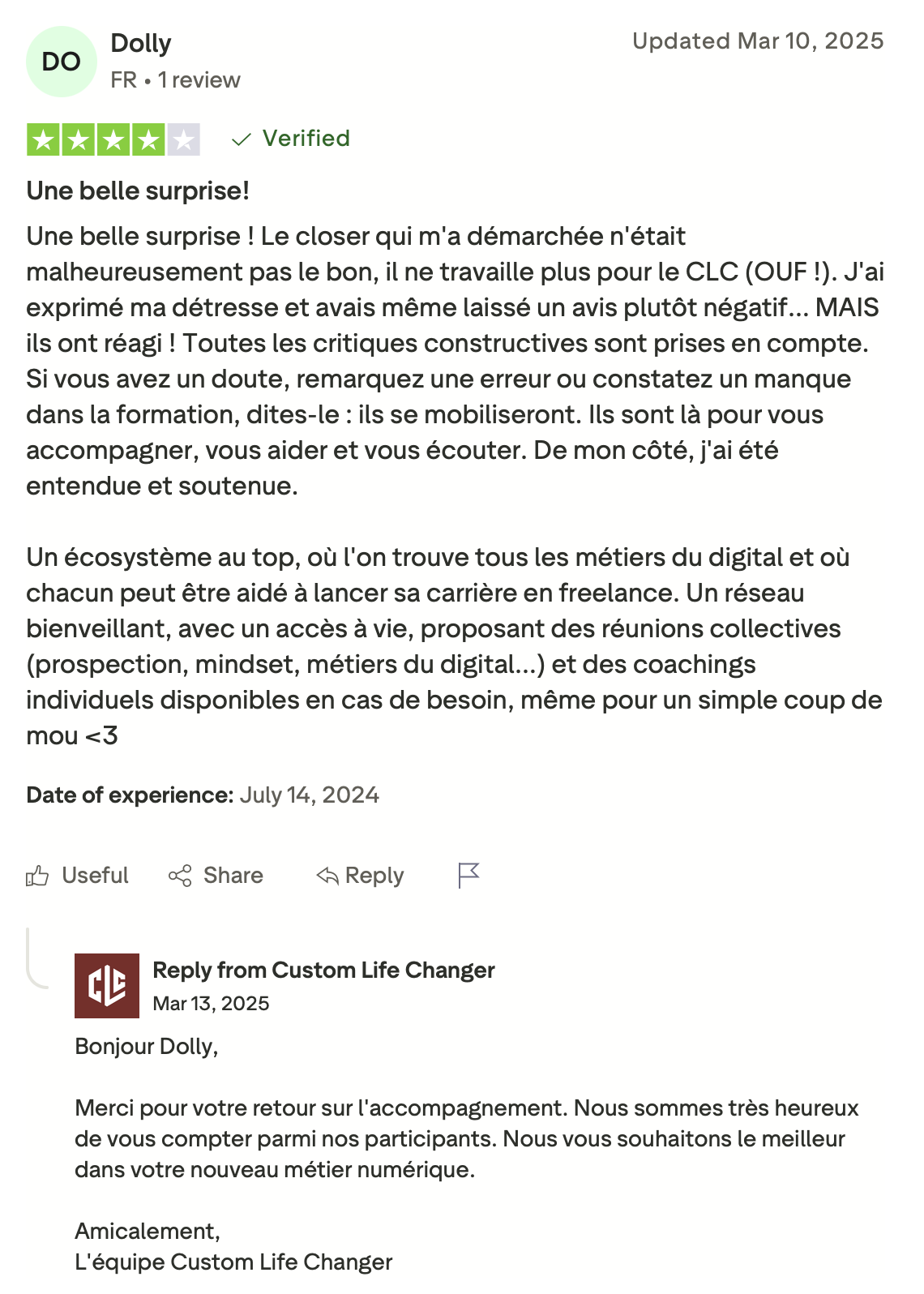 DO
Dolly
FR • 1 review

Updated Mar 10, 2025

Verified

Une belle surprise!

Une belle surprise ! Le closer qui m'a démarchée n'était malheureusement pas le bon, il ne travaille plus pour le CLC (OUF !). J'ai exprimé ma détresse et avais même laissé un avis plutôt négatif... MAIS ils ont réagi ! Toutes les critiques constructives sont prises en compte. Si vous avez un doute, remarquez une erreur ou constatez un manque dans la formation, dites-le : ils se mobiliseront. Ils sont là pour vous accompagner, vous aider et vous écouter. De mon côté, j'ai été entendue et soutenue.

Un écosystème au top, où l'on trouve tous les métiers du digital et où chacun peut être aidé à lancer sa carrière en freelance. Un réseau bienveillant, avec un accès à vie, proposant des réunions collectives (prospection, mindset, métiers du digital...) et des coachings individuels disponibles en cas de besoin, même pour un simple coup de mou <3

Date of experience: July 14, 2024

Useful Share Reply

CLC
Reply from Custom Life Changer
Mar 13, 2025

Bonjour Dolly,

Merci pour votre retour sur l'accompagnement. Nous sommes très heureux de vous compter parmi nos participants. Nous vous souhaitons le meilleur dans votre nouveau métier numérique.

Amicalement,
L'équipe Custom Life Changer